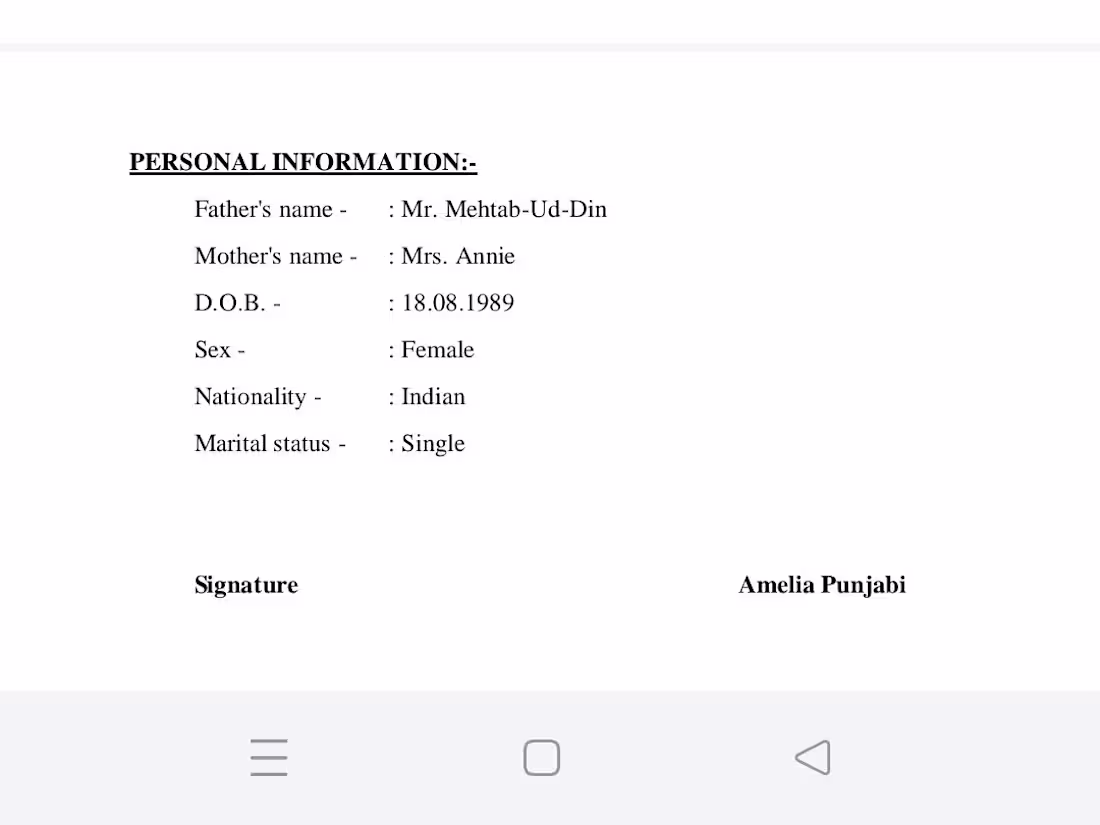 PERSONAL INFORMATION:-

Father's name - : Mr. Mehtab-Ud-Din

Mother's name - : Mrs. Annie

D.O.B. - : 18.08.1989

Sex - : Female

Nationality - : Indian

Marital status - : Single

Signature Amelia Punjabi